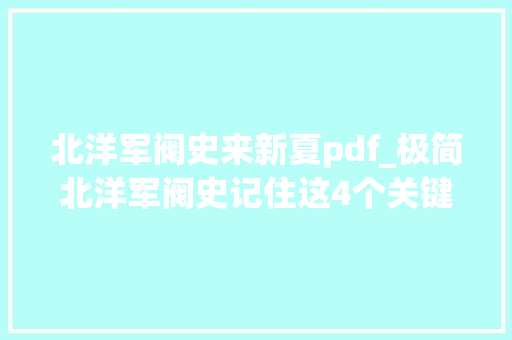 北洋军阀史来新夏pdf_极简北洋军阀史记住这4个关键